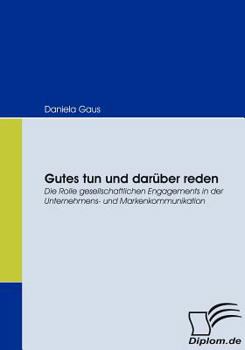 Daniela Gaus

Gutes tun und darüber reden

Die Rolle gesellschaftlichen Engagements in der Unternehmens- und Markenkommunikation

Diplom.de